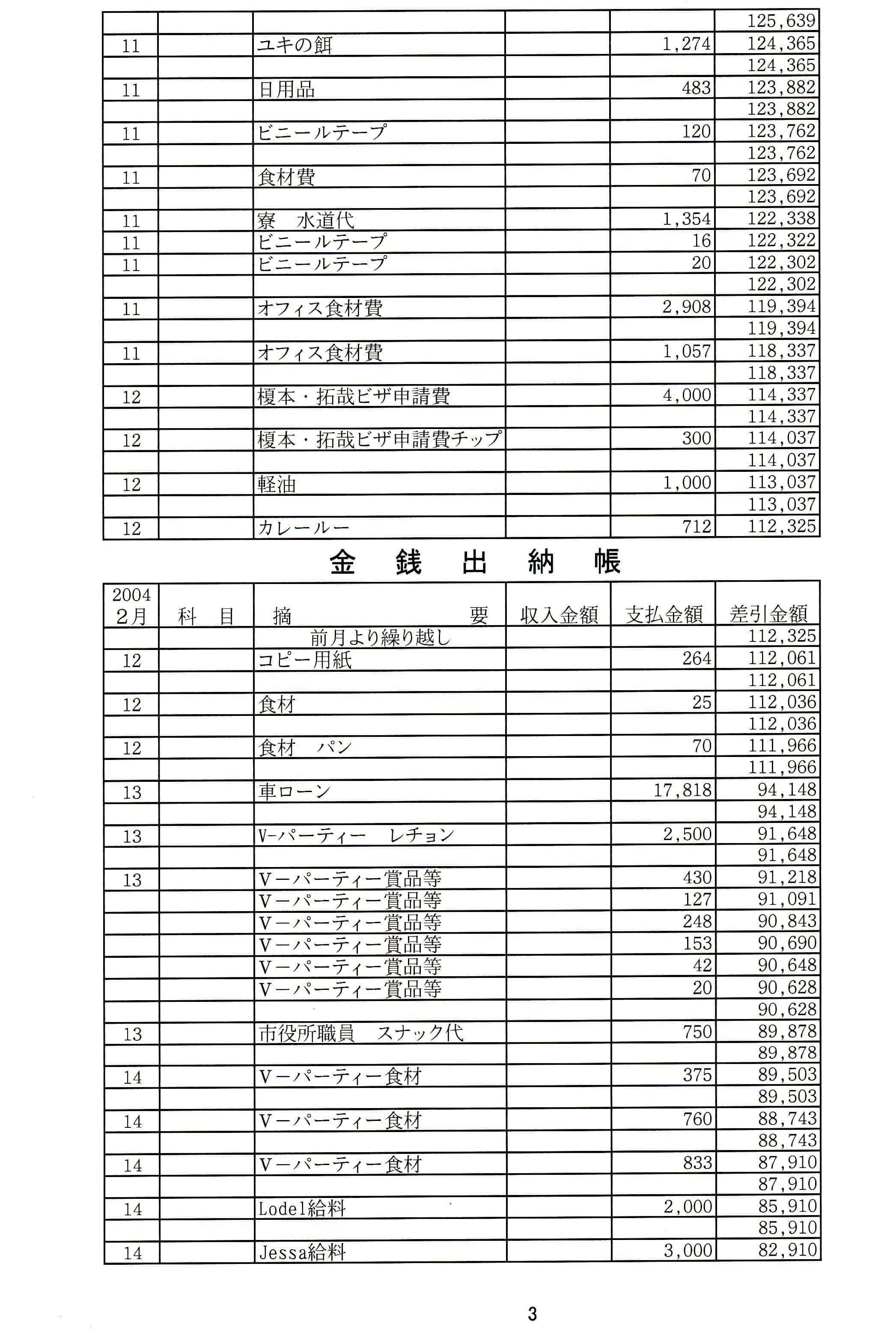 | | | | | | |
|---|---|---|---|---|---|
| | | | | | 125,639 |
| 11 | | ユキの餌 | | 1,274 | 124,365 |
| | | | | | 124,365 |
| 11 | | 日用品 | | 483 | 123,882 |
| | | | | | 123,882 |
| 11 | | ビニールテープ | | 120 | 123,762 |
| | | | | | 123,762 |
| 11 | | 食材費 | | 70 | 123,692 |
| | | | | | 123,692 |
| 11 | | 寮　水道代 | | 1,354 | 122,338 |
| 11 | | ビニールテープ | | 16 | 122,322 |
| 11 | | ビニールテープ | | 20 | 122,302 |
| | | | | | 122,302 |
| 11 | | オフィス食材費 | | 2,908 | 119,394 |
| | | | | | 119,394 |
| 11 | | オフィス食材費 | | 1,057 | 118,337 |
| | | | | | 118,337 |
| 12 | | 榎本・拓哉ビザ申請費 | | 4,000 | 114,337 |
| | | | | | 114,337 |
| 12 | | 榎本・拓哉ビザ申請費チップ | | 300 | 114,037 |
| | | | | | 114,037 |
| 12 | | 軽油 | | 1,000 | 113,037 |
| | | | | | 113,037 |
| 12 | | カレールー | | 712 | 112,325 |

金　銭　出　納　帳

| 2004 2月 | 科　目 | 摘　要 | 収入金額 | 支払金額 | 差引金額 |
|---|---|---|---|---|---|
| | | 前月より繰り越し | | | 112,325 |
| 12 | | コピー用紙 | | 264 | 112,061 |
| | | | | | 112,061 |
| 12 | | 食材 | | 25 | 112,036 |
| | | | | | 112,036 |
| 12 | | 食材　パン | | 70 | 111,966 |
| | | | | | 111,966 |
| 13 | | 車ローン | | 17,818 | 94,148 |
| | | | | | 94,148 |
| 13 | | V-パーティー　レチョン | | 2,500 | 91,648 |
| | | | | | 91,648 |
| 13 | | Vーパーティー賞品等 | | 430 | 91,218 |
| | | Vーパーティー賞品等 | | 127 | 91,091 |
| | | Vーパーティー賞品等 | | 248 | 90,843 |
| | | Vーパーティー賞品等 | | 153 | 90,690 |
| | | Vーパーティー賞品等 | | 42 | 90,648 |
| | | Vーパーティー賞品等 | | 20 | 90,628 |
| | | | | | 90,628 |
| 13 | | 市役所職員　スナック代 | | 750 | 89,878 |
| | | | | | 89,878 |
| 14 | | Vーパーティー食材 | | 375 | 89,503 |
| | | | | | 89,503 |
| 14 | | Vーパーティー食材 | | 760 | 88,743 |
| | | | | | 88,743 |
| 14 | | Vーパーティー食材 | | 833 | 87,910 |
| | | | | | 87,910 |
| 14 | | Lodel給料 | | 2,000 | 85,910 |
| | | | | | 85,910 |
| 14 | | Jessa給料 | | 3,000 | 82,910 |

3